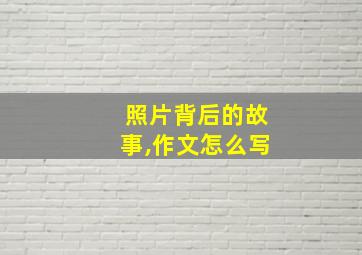 照片背后的故事,作文怎么写